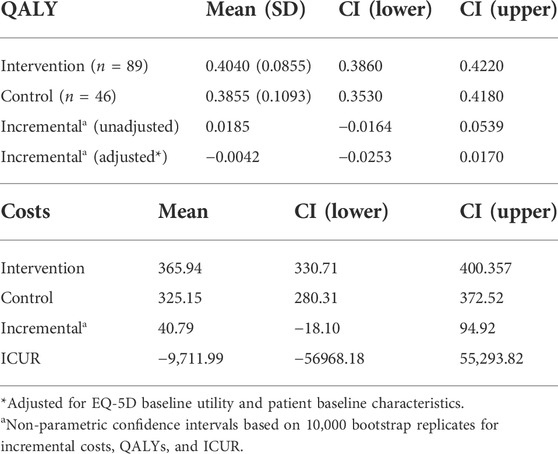 | QALY | Mean (SD) | CI (lower) | CI (upper) |
|---|---|---|---|
| Intervention ($n$ = 89) | 0.4040 (0.0855) | 0.3860 | 0.4220 |
| Control ($n$ = 46) | 0.3855 (0.1093) | 0.3530 | 0.4180 |
| Incremental$^a$ (unadjusted) | 0.0185 | −0.0164 | 0.0539 |
| Incremental$^a$ (adjusted*) | −0.0042 | −0.0253 | 0.0170 |

| Costs | Mean | CI (lower) | CI (upper) |
|---|---|---|---|
| Intervention | 365.94 | 330.71 | 400.357 |
| Control | 325.15 | 280.31 | 372.52 |
| Incremental$^a$ | 40.79 | −18.10 | 94.92 |
| ICUR | −9,711.99 | −56968.18 | 55,293.82 |

*Adjusted for EQ-5D baseline utility and patient baseline characteristics.
$^a$Non-parametric confidence intervals based on 10,000 bootstrap replicates for incremental costs, QALYs, and ICUR.